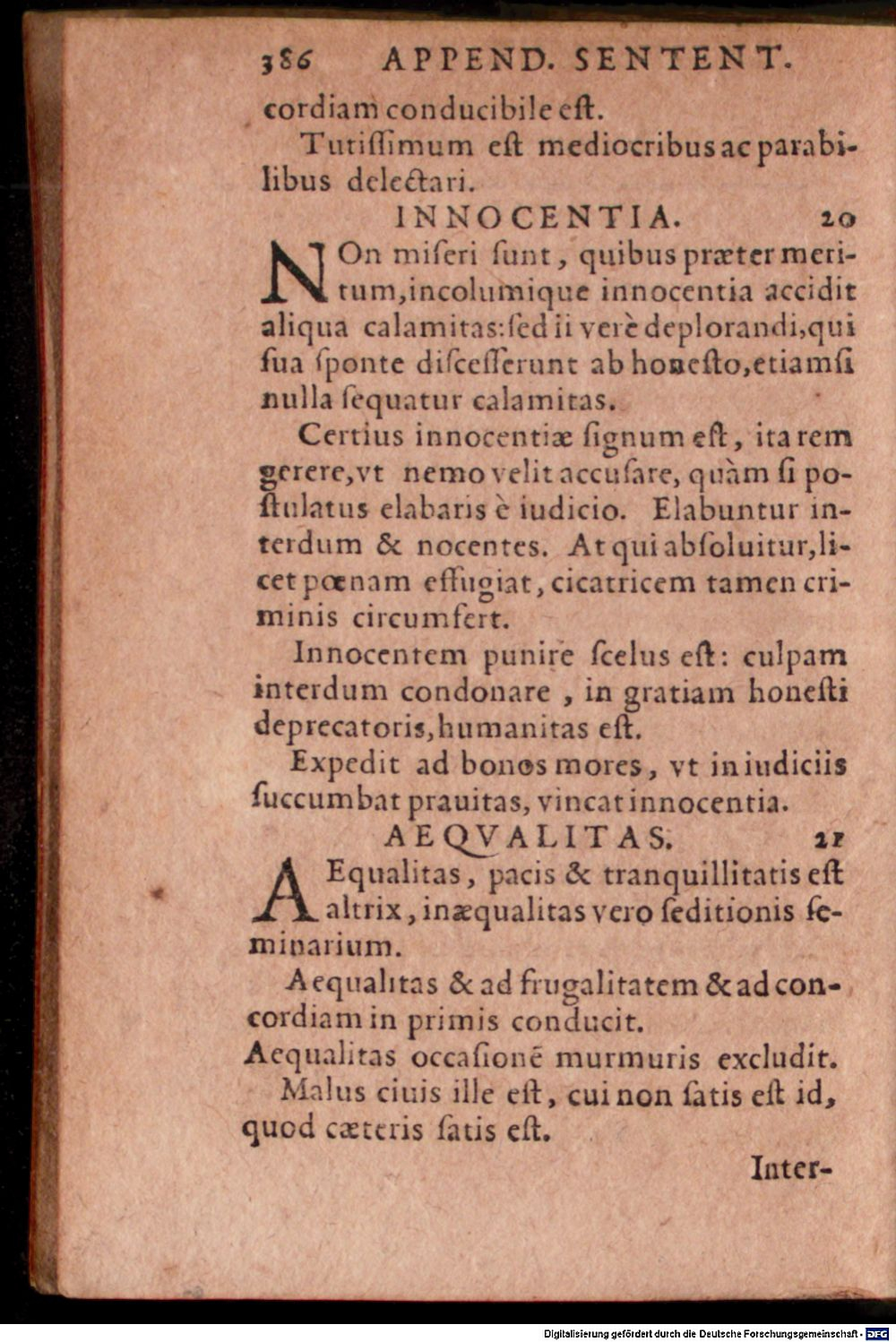 386 APPEND. SENTENT.

cordiam conducibile eſt.

Tutiſſimum eſt mediocribus ac parabilibus delectari.

INNOCENTIA. 20

NOn miſeri ſunt, quibus præter meritum, incolumique innocentia accidit aliqua calamitas: ſed ii verè deplorandi, qui ſua ſponte diſceſſerunt ab honeſto, etiamſi nulla ſequatur calamitas.

Certius innocentiæ ſignum eſt, ita rem gerere, vt nemo velit accuſare, quàm ſi poſtulatus elabaris è iudicio. Elabuntur interdum & nocentes. At qui abſoluitur, licet pœnam effugiat, cicatricem tamen criminis circumfert.

Innocentem punire ſcelus eſt: culpam interdum condonare, in gratiam honeſti deprecatoris, humanitas eſt.

Expedit ad bonos mores, vt in iudiciis ſuccumbat prauitas, vincat innocentia.

AEQVALITAS. 21

AEqualitas, pacis & tranquillitatis eſt altrix, inæqualitas vero ſeditionis ſeminarium.

Aequalitas & ad frugalitatem & ad concordiam in primis conducit.

Aequalitas occaſionē murmuris excludit.

Malus ciuis ille eſt, cui non ſatis eſt id, quod cæteris ſatis eſt.

Inter-

Digitalisierung gefördert durch die Deutsche Forschungsgemeinschaft · DFG